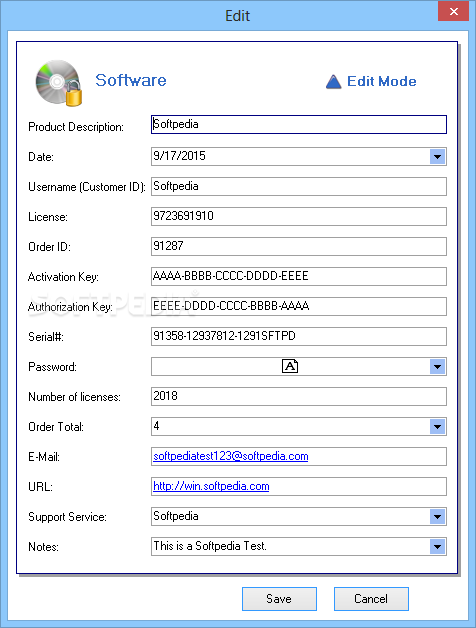 Edit

Software

Edit Mode

Product Description: Softpedia

Date: 9/17/2015

Username (Customer ID): Softpedia

License: 9723691910

Order ID: 91287

Activation Key: AAAA-BBBB-CCCC-DDDD-EEEE

Authorization Key: EEEE-DDDD-CCCC-BBBB-AAAA

Serial#: 91358-12937812-1291SFTPD

Password:

Number of licenses: 2018

Order Total: 4

E-Mail: softpediatest123@softpedia.com

URL: http://win.softpedia.com

Support Service: Softpedia

Notes: This is a Softpedia Test.

Save

Cancel

SOFTPEDIA